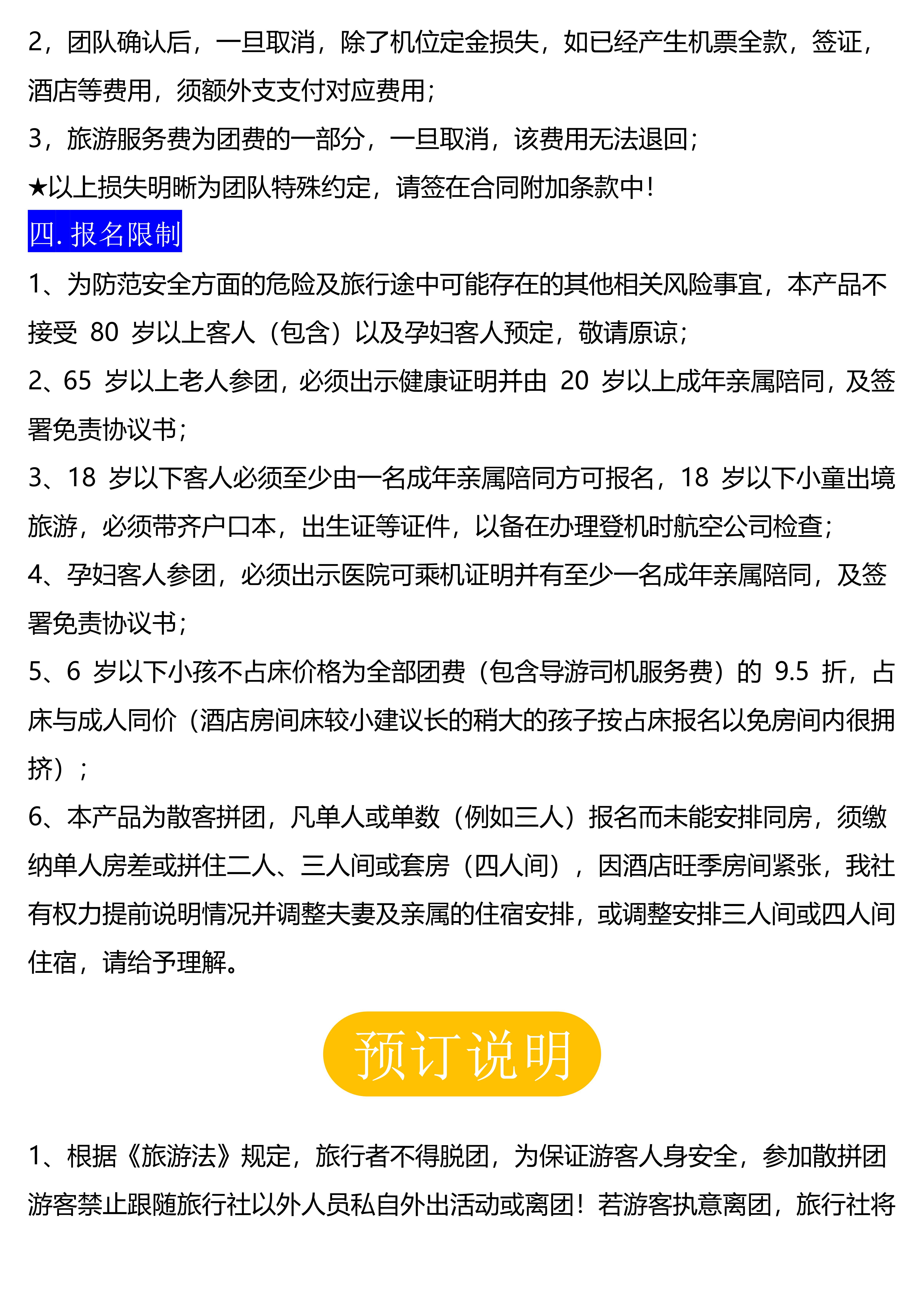 2，团队确认后，一旦取消，除了机位定金损失，如已经产生机票全款，签证，酒店等费用，须额外支支付对应费用；
3，旅游服务费为团费的一部分，一旦取消，该费用无法退回；
★以上损失明晰为团队特殊约定，请签在合同附加条款中！

四. 报名限制

1、为防范安全方面的危险及旅行途中可能存在的其他相关风险事宜，本产品不接受 80 岁以上客人（包含）以及孕妇客人预定，敬请原谅；
2、65 岁以上老人参团，必须出示健康证明并由 20 岁以上成年亲属陪同，及签署免责协议书；
3、18 岁以下客人必须至少由一名成年亲属陪同方可报名，18 岁以下小童出境旅游，必须带齐户口本，出生证等证件，以备在办理登机时航空公司检查；
4、孕妇客人参团，必须出示医院可乘机证明并有至少一名成年亲属陪同，及签署免责协议书；
5、6 岁以下小孩不占床价格为全部团费（包含导游司机服务费）的 9.5 折，占床与成人同价（酒店房间床较小建议长的稍大的孩子按占床报名以免房间内很拥挤）；
6、本产品为散客拼团，凡单人或单数（例如三人）报名而未能安排同房，须缴纳单人房差或拼住二人、三人间或套房（四人间），因酒店旺季房间紧张，我社有权力提前说明情况并调整夫妻及亲属的住宿安排，或调整安排三人间或四人间住宿，请给予理解。

预订说明

1、根据《旅游法》规定，旅行者不得脱团，为保证游客人身安全，参加散拼团游客禁止跟随旅行社以外人员私自外出活动或离团！若游客执意离团，旅行社将